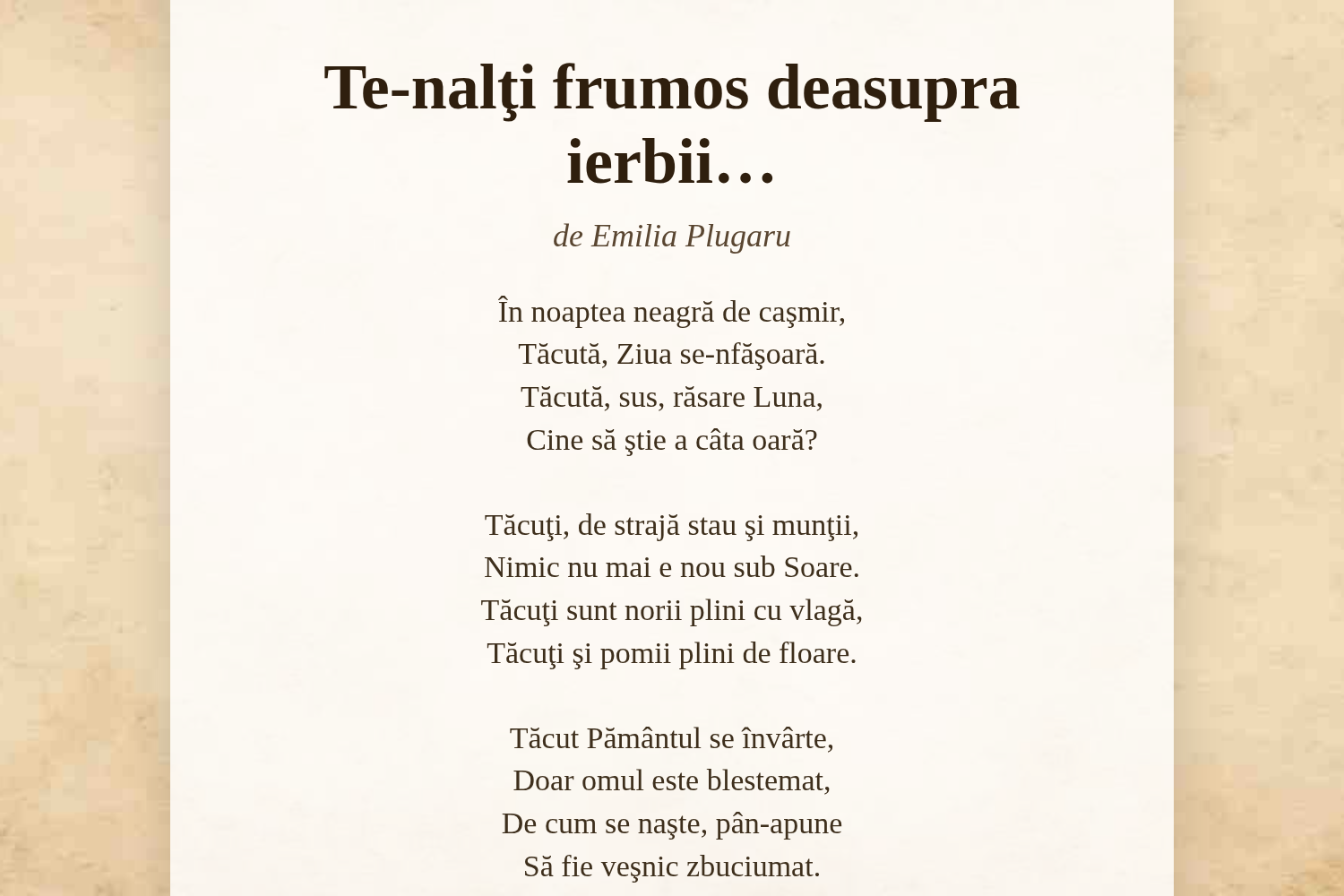 Te-nalţi frumos deasupra ierbii…

de Emilia Plugaru

În noaptea neagră de caşmir,
Tăcută, Ziua se-nfăşoară.
Tăcută, sus, răsare Luna,
Cine să ştie a câta oară?

Tăcuţi, de strajă stau şi munţii,
Nimic nu mai e nou sub Soare.
Tăcuţi sunt norii plini cu vlagă,
Tăcuţi şi pomii plini de floare.

Tăcut Pământul se învârte,
Doar omul este blestemat,
De cum se naşte, pân-apune
Să fie veşnic zbuciumat.